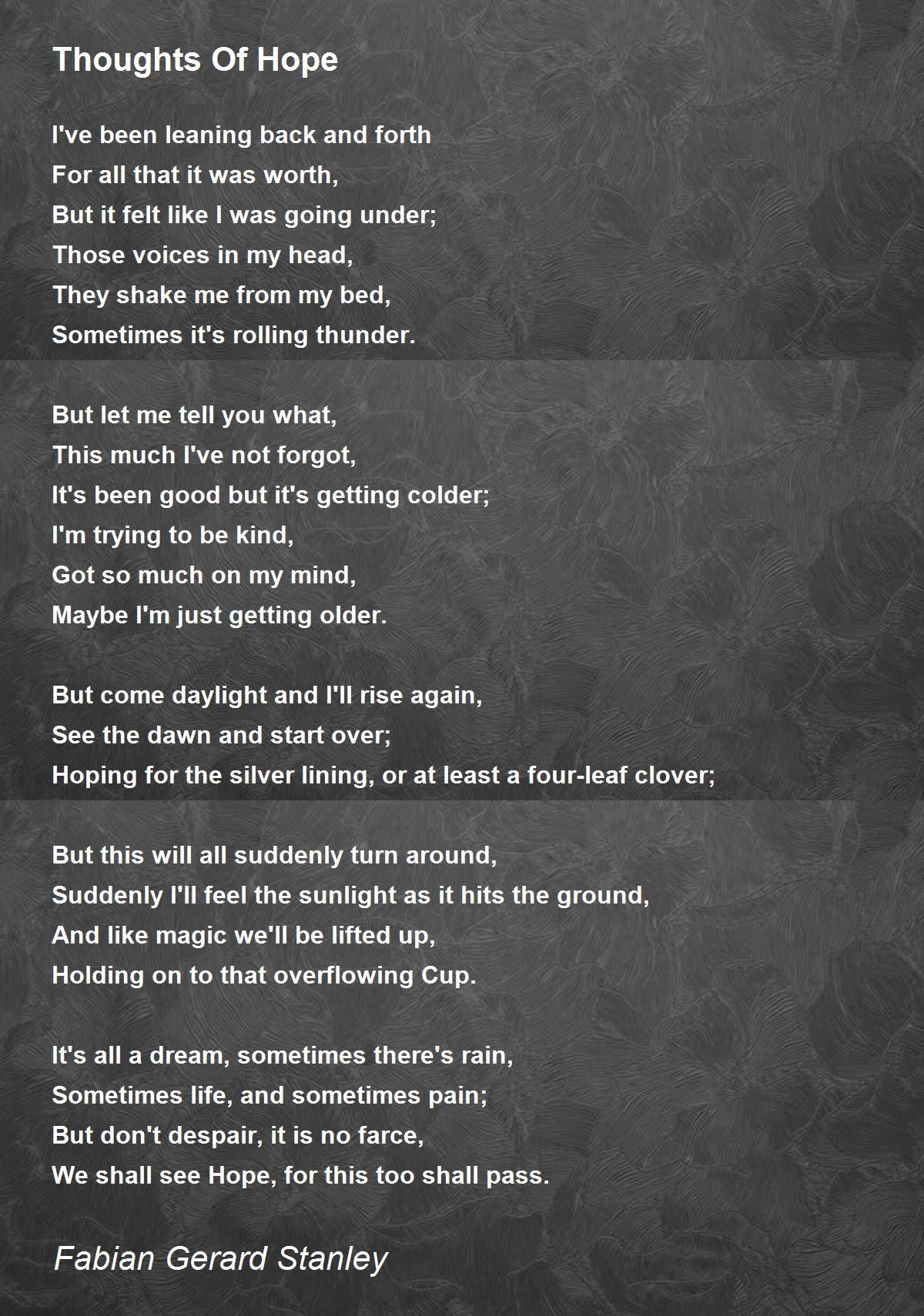 Thoughts Of Hope

I've been leaning back and forth
For all that it was worth,
But it felt like I was going under;
Those voices in my head,
They shake me from my bed,
Sometimes it's rolling thunder.

But let me tell you what,
This much I've not forgot,
It's been good but it's getting colder;
I'm trying to be kind,
Got so much on my mind,
Maybe I'm just getting older.

But come daylight and I'll rise again,
See the dawn and start over;
Hoping for the silver lining, or at least a four-leaf clover;

But this will all suddenly turn around,
Suddenly I'll feel the sunlight as it hits the ground,
And like magic we'll be lifted up,
Holding on to that overflowing Cup.

It's all a dream, sometimes there's rain,
Sometimes life, and sometimes pain;
But don't despair, it is no farce,
We shall see Hope, for this too shall pass.

Fabian Gerard Stanley